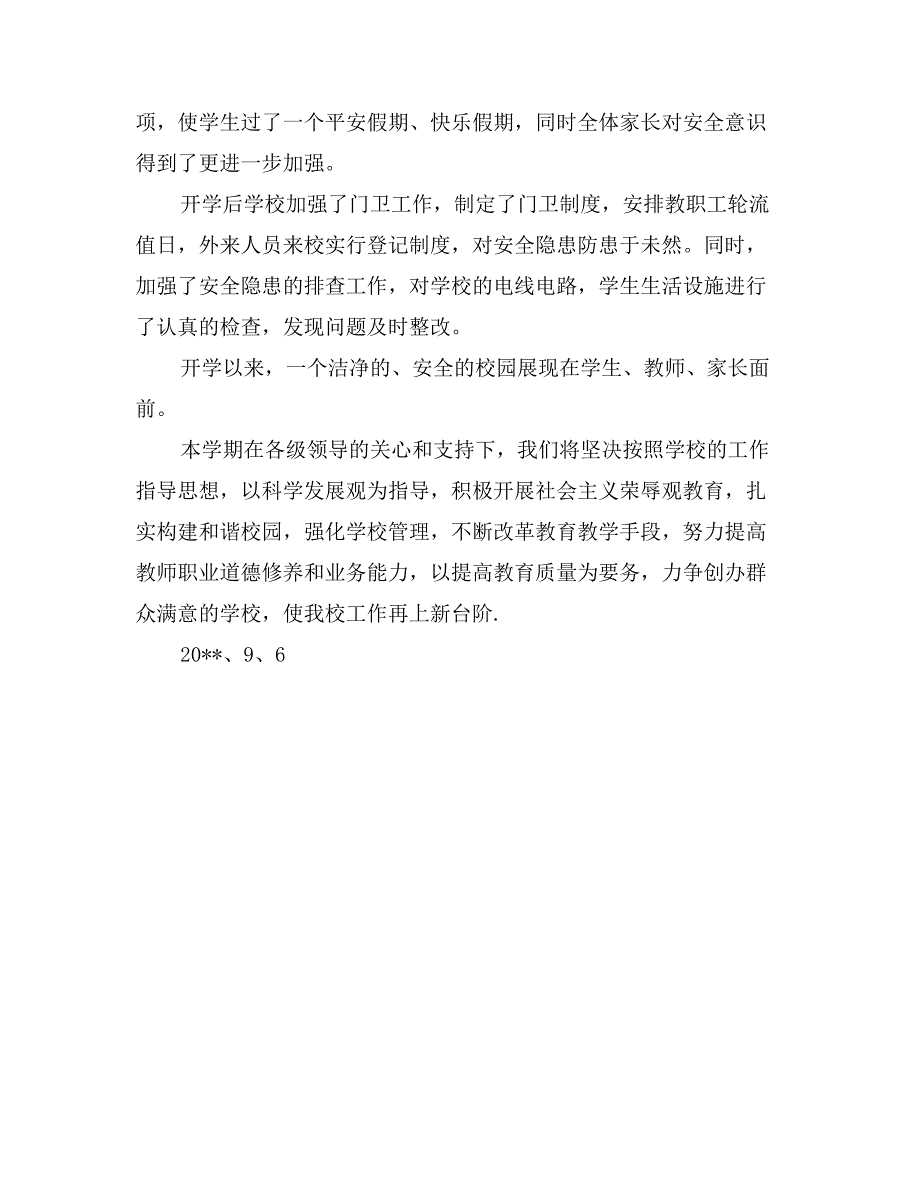 项，使学生过了一个平安假期、快乐假期，同时全体家长对安全意识得到了更进一步加强。

开学后学校加强了门卫工作，制定了门卫制度，安排教职工轮流值日，外来人员来校实行登记制度，对安全隐患防患于未然。同时，加强了安全隐患的排查工作，对学校的电线电路，学生生活设施进行了认真的检查，发现问题及时整改。

开学以来，一个洁净的、安全的校园展现在学生、教师、家长面前。

本学期在各级领导的关心和支持下，我们将坚决按照学校的工作指导思想，以科学发展观为指导，积极开展社会主义荣辱观教育，扎实构建和谐校园，强化学校管理，不断改革教育教学手段，努力提高教师职业道德修养和业务能力，以提高教育质量为要务，力争创办群众满意的学校，使我校工作再上新台阶.

20**、9、6